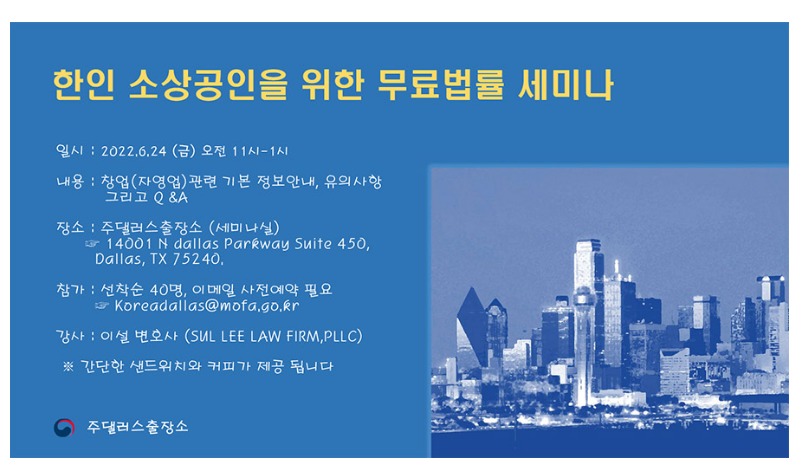 한인 소상공인을 위한 무료법률 세미나

일시 : 2022.6.24 (금) 오전 11시-1시

내용 : 창업(자영업)관련 기본 정보안내, 유의사항 그리고 Q &A

장소 : 주댈러스출장소 (세미나실)
☞ 14001 N dallas Parkway Suite 450, Dallas, TX 75240.

참가 : 선착순 40명, 이메일 사전예약 필요
☞ Koreadallas@mofa.go.kr

강사 : 이설 변호사 (SUL LEE LAW FIRM,PLLC)

※ 간단한 샌드위치와 커피가 제공 됩니다

주댈러스출장소